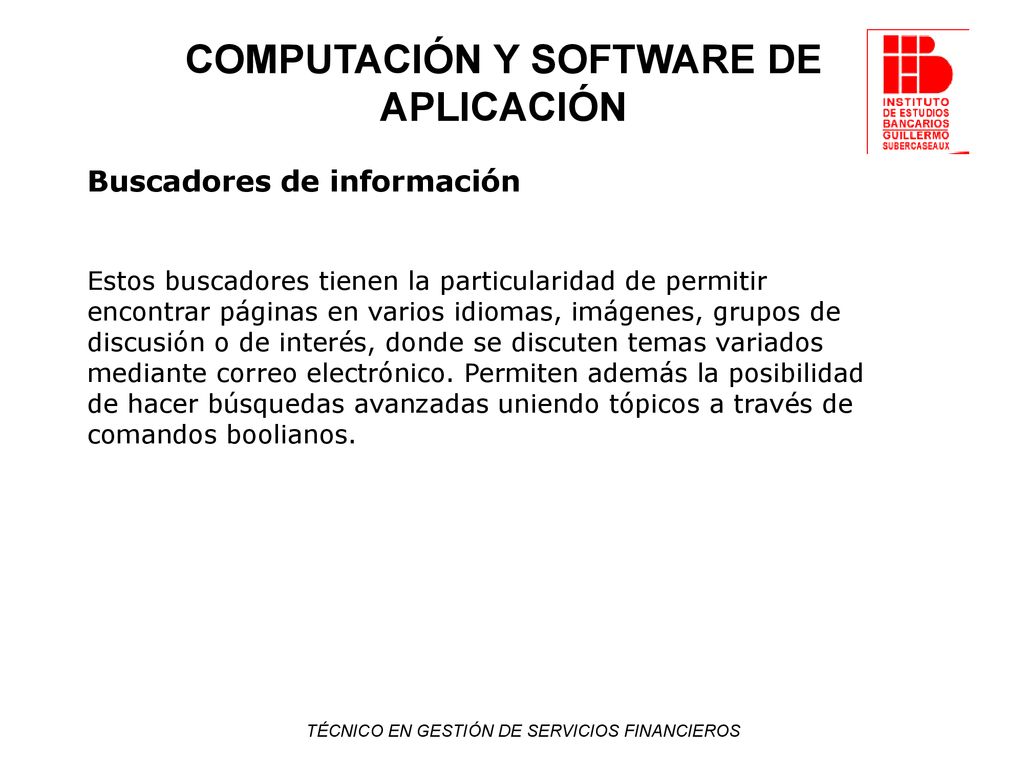 COMPUTACIÓN Y SOFTWARE DE APLICACIÓN

INSTITUTO DE ESTUDIOS BANCARIOS GUILLERMO SUBERCASEAUX

Buscadores de información

Estos buscadores tienen la particularidad de permitir encontrar páginas en varios idiomas, imágenes, grupos de discusión o de interés, donde se discuten temas variados mediante correo electrónico. Permiten además la posibilidad de hacer búsquedas avanzadas uniendo tópicos a través de comandos boolianos.

TÉCNICO EN GESTIÓN DE SERVICIOS FINANCIEROS